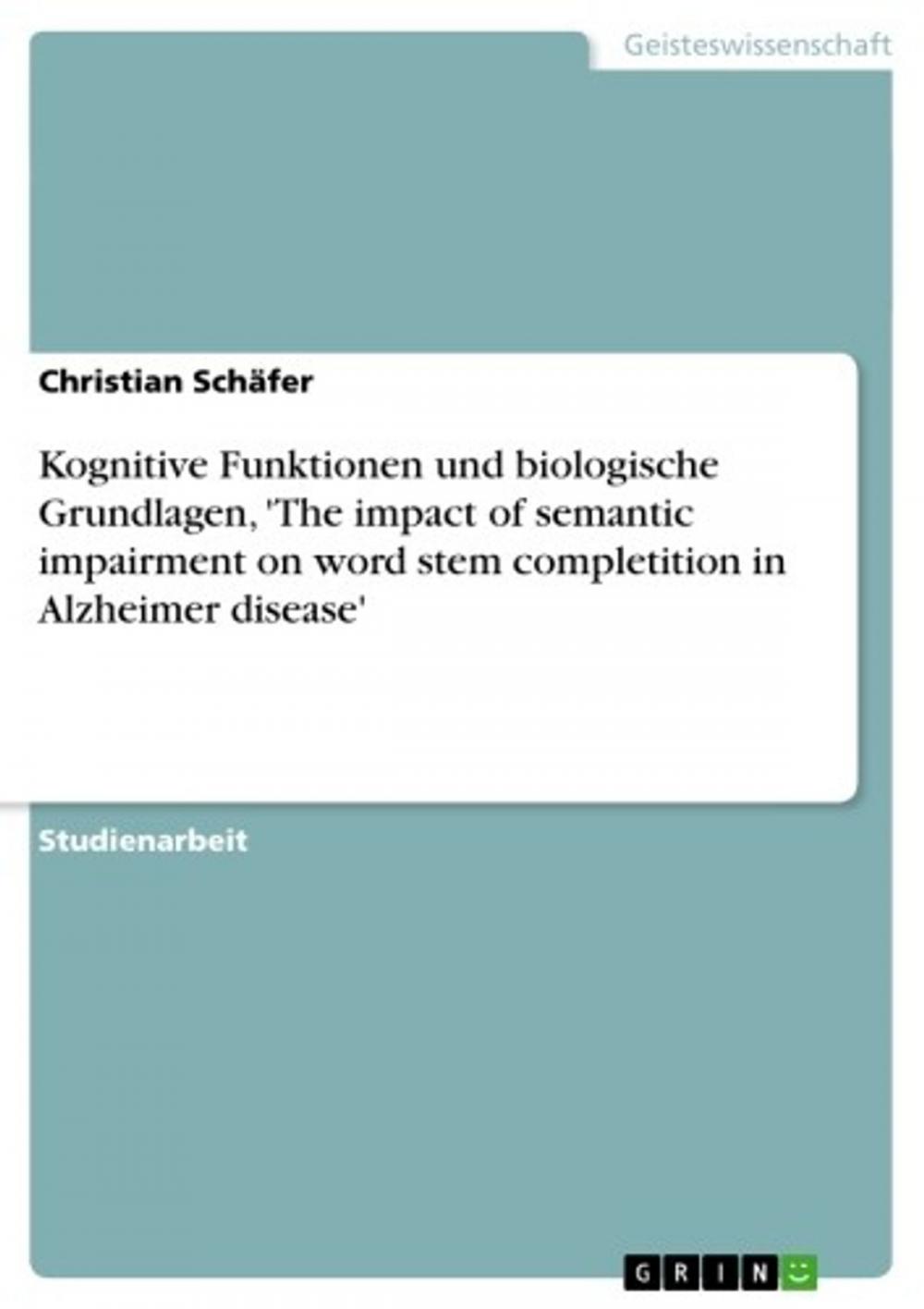 Geisteswissenschaft

Christian Schäfer

Kognitive Funktionen und biologische Grundlagen, 'The impact of semantic impairment on word stem completition in Alzheimer disease'

Studienarbeit

GRIN